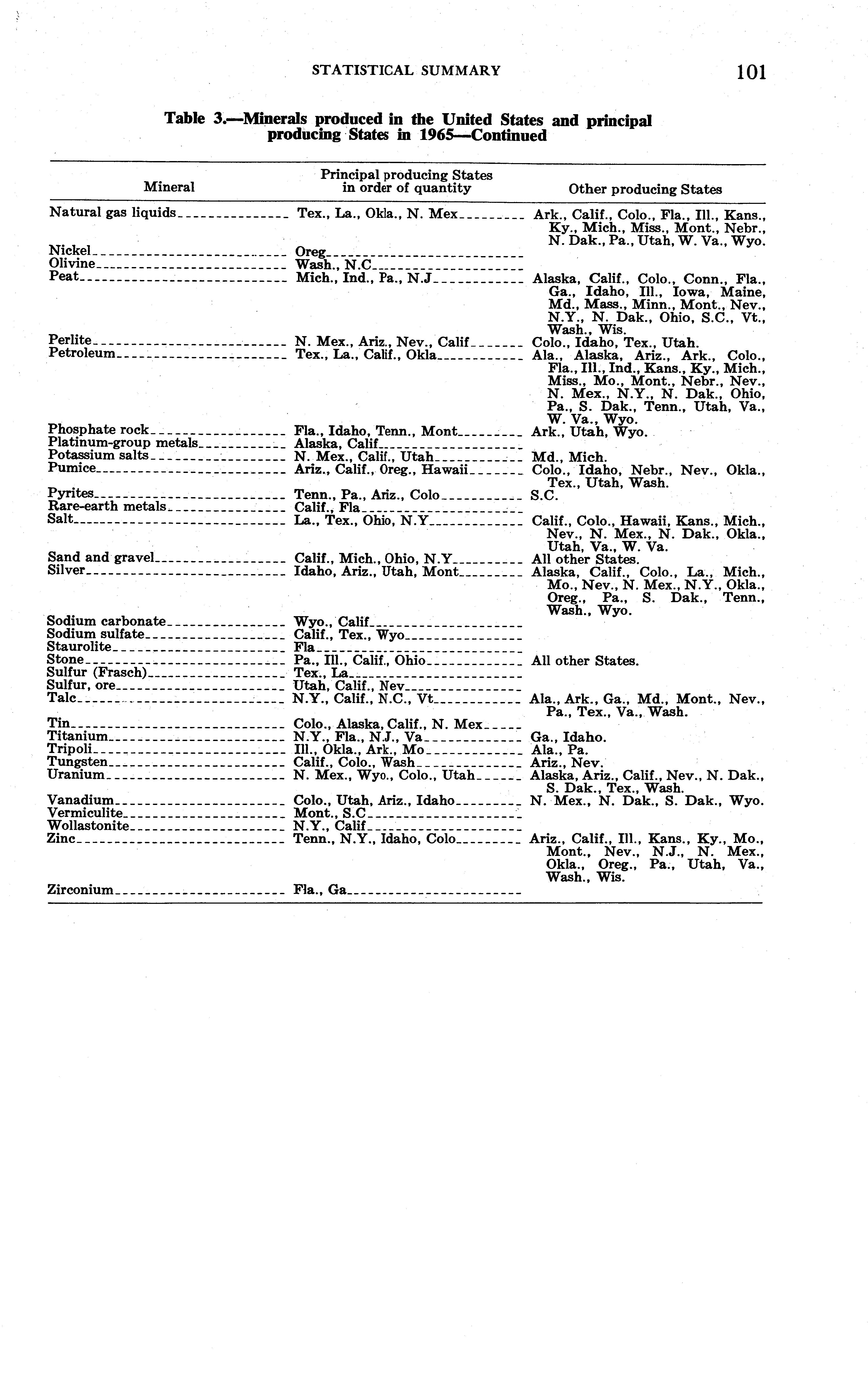 STATISTICAL SUMMARY 101

Table 3.—Minerals produced in the United States and principal producing States in 1965—Continued

| Mineral | Principal producing States in order of quantity | Other producing States |
|---|---|---|
| Natural gas liquids | Tex., La., Okla., N. Mex | Ark., Calif., Colo., Fla., Ill., Kans., Ky., Mich., Miss., Mont., Nebr., N. Dak., Pa., Utah, W. Va., Wyo. |
| Nickel | Oreg | |
| Olivine | Wash., N.C | |
| Peat | Mich., Ind., Pa., N.J | Alaska, Calif., Colo., Conn., Fla., Ga., Idaho, Ill., Iowa, Maine, Md., Mass., Minn., Mont., Nev., N.Y., N. Dak., Ohio, S.C., Vt., Wash., Wis. |
| Perlite | N. Mex., Ariz., Nev., Calif | Colo., Idaho, Tex., Utah. |
| Petroleum | Tex., La., Calif., Okla | Ala., Alaska, Ariz., Ark., Colo., Fla., Ill., Ind., Kans., Ky., Mich., Miss., Mo., Mont., Nebr., Nev., N. Mex., N.Y., N. Dak., Ohio, Pa., S. Dak., Tenn., Utah, Va., W. Va., Wyo. |
| Phosphate rock | Fla., Idaho, Tenn., Mont | Ark., Utah, Wyo. |
| Platinum-group metals | Alaska, Calif | |
| Potassium salts | N. Mex., Calif., Utah | Md., Mich. |
| Pumice | Ariz., Calif., Oreg., Hawaii | Colo., Idaho, Nebr., Nev., Okla., Tex., Utah, Wash. |
| Pyrites | Tenn., Pa., Ariz., Colo | S.C. |
| Rare-earth metals | Calif., Fla | |
| Salt | La., Tex., Ohio, N.Y | Calif., Colo., Hawaii, Kans., Mich., Nev., N. Mex., N. Dak., Okla., Utah, Va., W. Va. |
| Sand and gravel | Calif., Mich., Ohio, N.Y | All other States. |
| Silver | Idaho, Ariz., Utah, Mont | Alaska, Calif., Colo., La., Mich., Mo., Nev., N. Mex., N.Y., Okla., Oreg., Pa., S. Dak., Tenn., Wash., Wyo. |
| Sodium carbonate | Wyo., Calif | |
| Sodium sulfate | Calif., Tex., Wyo | |
| Staurolite | Fla | |
| Stone | Pa., Ill., Calif., Ohio | All other States. |
| Sulfur (Frasch) | Tex., La | |
| Sulfur, ore | Utah, Calif., Nev | |
| Talc | N.Y., Calif., N.C., Vt | Ala., Ark., Ga., Md., Mont., Nev., Pa., Tex., Va., Wash. |
| Tin | Colo., Alaska, Calif., N. Mex | |
| Titanium | N.Y., Fla., N.J., Va | Ga., Idaho. |
| Tripoli | Ill., Okla., Ark., Mo | Ala., Pa. |
| Tungsten | Calif., Colo., Wash | Ariz., Nev. |
| Uranium | N. Mex., Wyo., Colo., Utah | Alaska, Ariz., Calif., Nev., N. Dak., S. Dak., Tex., Wash. |
| Vanadium | Colo., Utah, Ariz., Idaho | N. Mex., N. Dak., S. Dak., Wyo. |
| Vermiculite | Mont., S.C | |
| Wollastonite | N.Y., Calif | |
| Zinc | Tenn., N.Y., Idaho, Colo | Ariz., Calif., Ill., Kans., Ky., Mo., Mont., Nev., N.J., N. Mex., Okla., Oreg., Pa., Utah, Va., Wash., Wis. |
| Zirconium | Fla., Ga | |